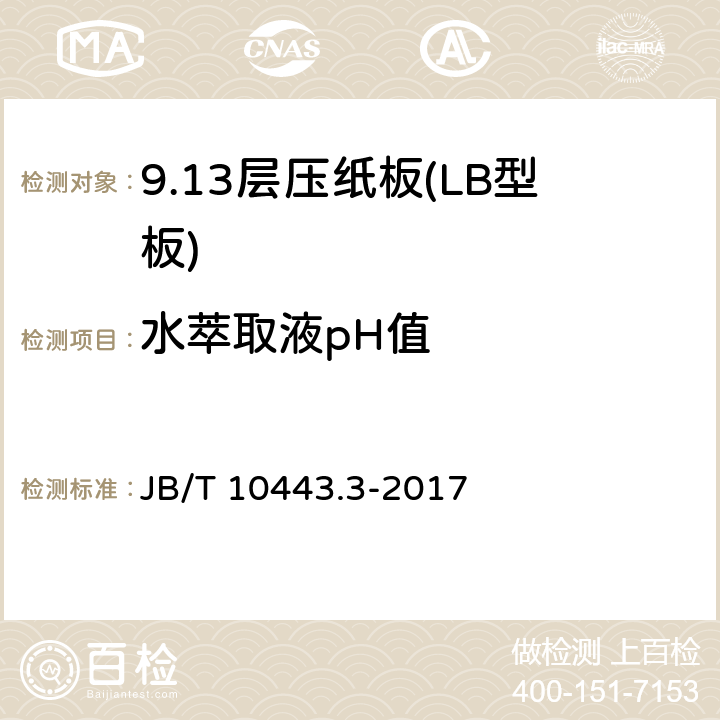 MA CNAS AC ilac-MRA

检测对象：9.13层压纸板(LB型板)

检测项目：水萃取液pH值

检测标准：JB/T 10443.3-2017

百检
Baijiantest.com

做检测 上百检
400-151-7153